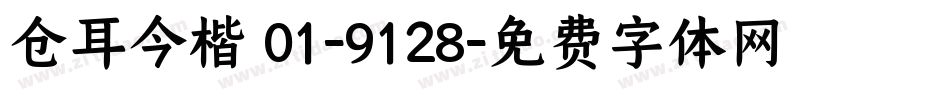 仓耳今楷 01-9128-免费字体网